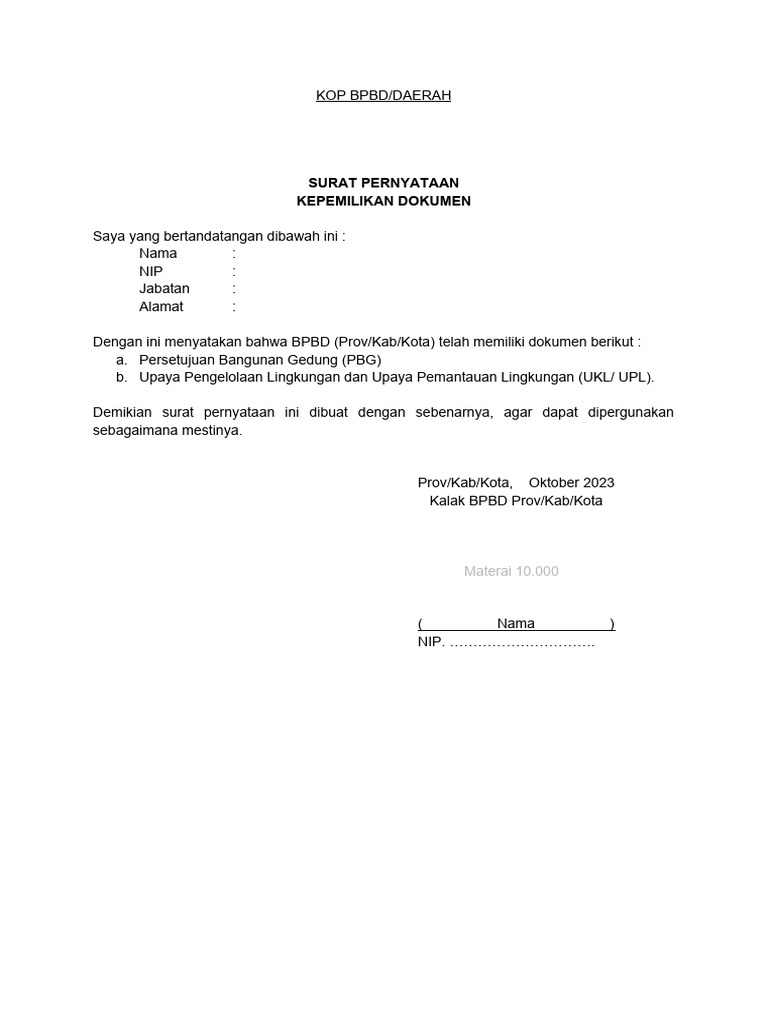 KOP BPBD/DAERAH

SURAT PERNYATAAN
KEPEMILIKAN DOKUMEN

Saya yang bertandatangan dibawah ini :
Nama :
NIP :
Jabatan :
Alamat :

Dengan ini menyatakan bahwa BPBD (Prov/Kab/Kota) telah memiliki dokumen berikut :
a. Persetujuan Bangunan Gedung (PBG)
b. Upaya Pengelolaan Lingkungan dan Upaya Pemantauan Lingkungan (UKL/ UPL).

Demikian surat pernyataan ini dibuat dengan sebenarnya, agar dapat dipergunakan sebagaimana mestinya.

Prov/Kab/Kota, Oktober 2023
Kalak BPBD Prov/Kab/Kota

Materai 10.000

( Nama )
NIP. …………………………